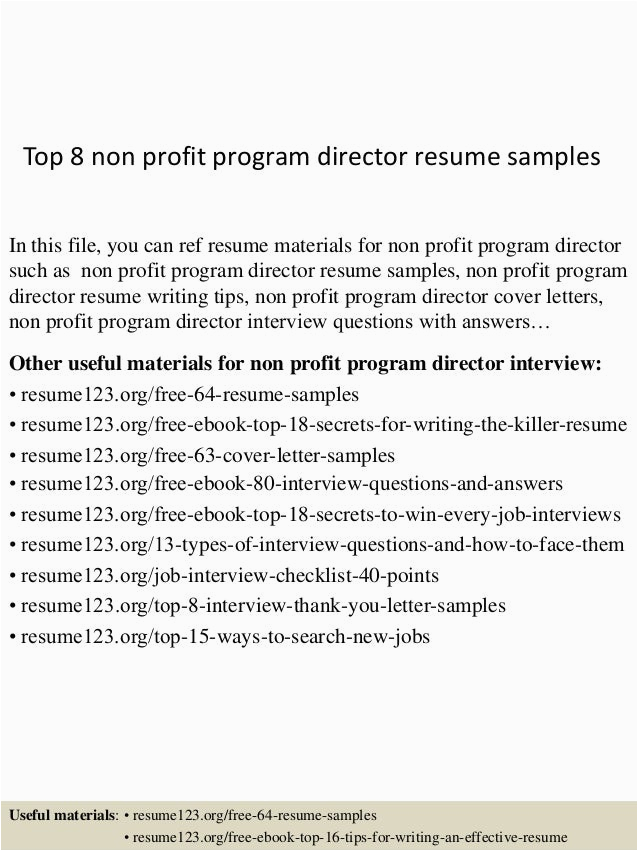 Top 8 non profit program director resume samples

In this file, you can ref resume materials for non profit program director such as non profit program director resume samples, non profit program director resume writing tips, non profit program director cover letters, non profit program director interview questions with answers…

Other useful materials for non profit program director interview:
• resume123.org/free-64-resume-samples
• resume123.org/free-ebook-top-18-secrets-for-writing-the-killer-resume
• resume123.org/free-63-cover-letter-samples
• resume123.org/free-ebook-80-interview-questions-and-answers
• resume123.org/free-ebook-top-18-secrets-to-win-every-job-interviews
• resume123.org/13-types-of-interview-questions-and-how-to-face-them
• resume123.org/job-interview-checklist-40-points
• resume123.org/top-8-interview-thank-you-letter-samples
• resume123.org/top-15-ways-to-search-new-jobs

Useful materials: • resume123.org/free-64-resume-samples
• resume123.org/free-ebook-top-16-tips-for-writing-an-effective-resume